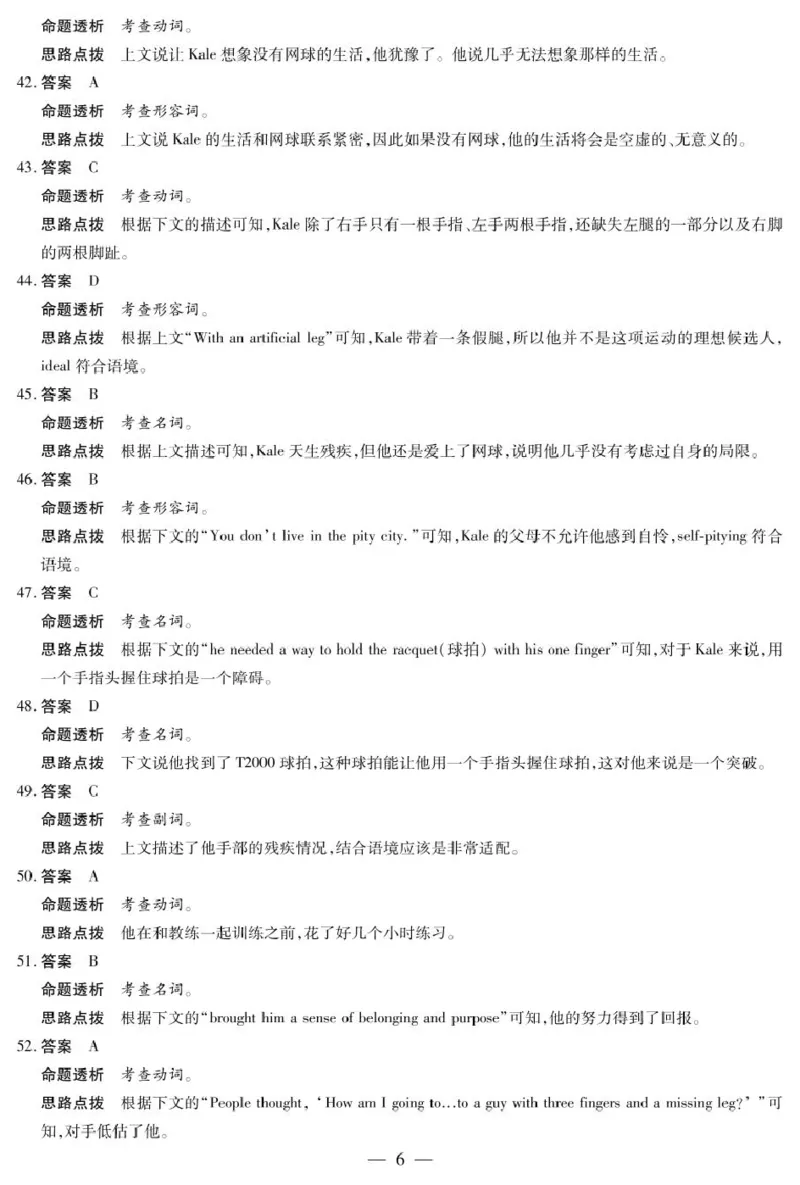 命题透析　考查动词。
思路点拨　上文说让 Kale 想象没有网球的生活，他犹豫了。他说几乎无法想象那样的生活。
42. 答案　A
命题透析　考查形容词。
思路点拨　上文说 Kale 的生活和网球联系紧密，因此如果没有网球，他的生活将会是空虚的、无意义的。
43. 答案　C
命题透析　考查动词。
思路点拨　根据下文的描述可知，Kale 除了右手只有一根手指、左手两根手指，还缺失左腿的一部分以及右脚的两根脚趾。
44. 答案　D
命题透析　考查形容词。
思路点拨　根据上文"With an artificial leg"可知，Kale 带着一条假腿，所以他并不是这项运动的理想候选人，ideal 符合语境。
45. 答案　B
命题透析　考查名词。
思路点拨　根据上文描述可知，Kale 天生残疾，但他还是爱上了网球，说明他几乎没有考虑过自身的局限。
46. 答案　B
命题透析　考查形容词。
思路点拨　根据下文的"You don't live in the pity city."可知，Kale 的父母不允许他感到自怜，self-pitying 符合语境。
47. 答案　C
命题透析　考查名词。
思路点拨　根据下文的"he needed a way to hold the racquet(球拍) with his one finger"可知，对于 Kale 来说，用一个手指头握住球拍是一个障碍。
48. 答案　D
命题透析　考查名词。
思路点拨　下文说他找到了 T2000 球拍，这种球拍能让他用一个手指头握住球拍，这对他来说是一个突破。
49. 答案　C
命题透析　考查副词。
思路点拨　上文描述了他手部的残疾情况，结合语境应该是非常适配。
50. 答案　A
命题透析　考查动词。
思路点拨　他在和教练一起训练之前，花了好几个小时练习。
51. 答案　B
命题透析　考查名词。
思路点拨　根据下文的"brought him a sense of belonging and purpose"可知，他的努力得到了回报。
52. 答案　A
命题透析　考查动词。
思路点拨　根据下文的"People thought, 'How am I going to…to a guy with three fingers and a missing leg?'"可知，对手低估了他。
— 6 —